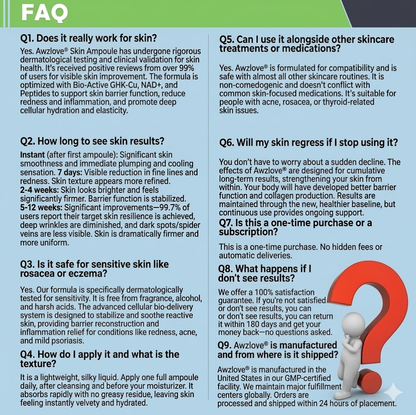 FAQ

Q1. Does it really work for skin?

Yes. Awzlove® Skin Ampoule has undergone rigorous dermatological testing and clinical validation for skin health. It's received positive reviews from over 99% of users for visible skin improvement. The formula is optimized with Bio-Active GHK-Cu, NAD+, and Peptides to support skin barrier function, reduce redness and inflammation, and promote deep cellular hydration and elasticity.

Q2. How long to see skin results?

Instant (after first ampoule): Significant skin smoothness and immediate plumping and cooling sensation. 7 days: Visible reduction in fine lines and redness. Skin texture appears more refined.
2-4 weeks: Skin looks brighter and feels significantly firmer. Barrier function is stabilized.
5-12 weeks: Significant improvements—99.7% of users report their target skin resilience is achieved, deep wrinkles are diminished, and dark spots/spider veins are less visible. Skin is dramatically firmer and more uniform.

Q3. Is it safe for sensitive skin like rosacea or eczema?

Yes. Our formula is specifically dermatologically tested for sensitivity. It is free from fragrance, alcohol, and harsh acids. The advanced cellular bio-delivery system is designed to stabilize and soothe reactive skin, providing barrier reconstruction and inflammation relief for conditions like redness, acne, and mild psoriasis.

Q4. How do I apply it and what is the texture?

It is a lightweight, silky liquid. Apply one full ampoule daily, after cleansing and before your moisturizer. It absorbs rapidly with no greasy residue, leaving skin feeling instantly velvety and hydrated.

Q5. Can I use it alongside other skincare treatments or medications?

Yes. Awzlove® is formulated for compatibility and is safe with almost all other skincare routines. It is non-comedogenic and doesn't conflict with common skin-focused medications. It's suitable for people with acne, rosacea, or thyroid-related skin issues.

Q6. Will my skin regress if I stop using it?

You don't have to worry about a sudden decline. The effects of Awzlove® are designed for cumulative long-term results, strengthening your skin from within. Your body will have developed better barrier function and collagen production. Results are maintained through the new, healthier baseline, but continuous use provides ongoing support.

Q7. Is this a one-time purchase or a subscription?

This is a one-time purchase. No hidden fees or automatic deliveries.

Q8. What happens if I don't see results?

We offer a 100% satisfaction guarantee. If you're not satisfied or don't see results, you can or don't see results, you can return it within 180 days and get your money back—no questions asked.

Q9. Awzlove® is manufactured and from where is it shipped?

Awzlove® is manufactured in the United States in our GMP-certified facility. We maintain major fulfillment centers globally. Orders are processed and shipped within 24 hours of placement.